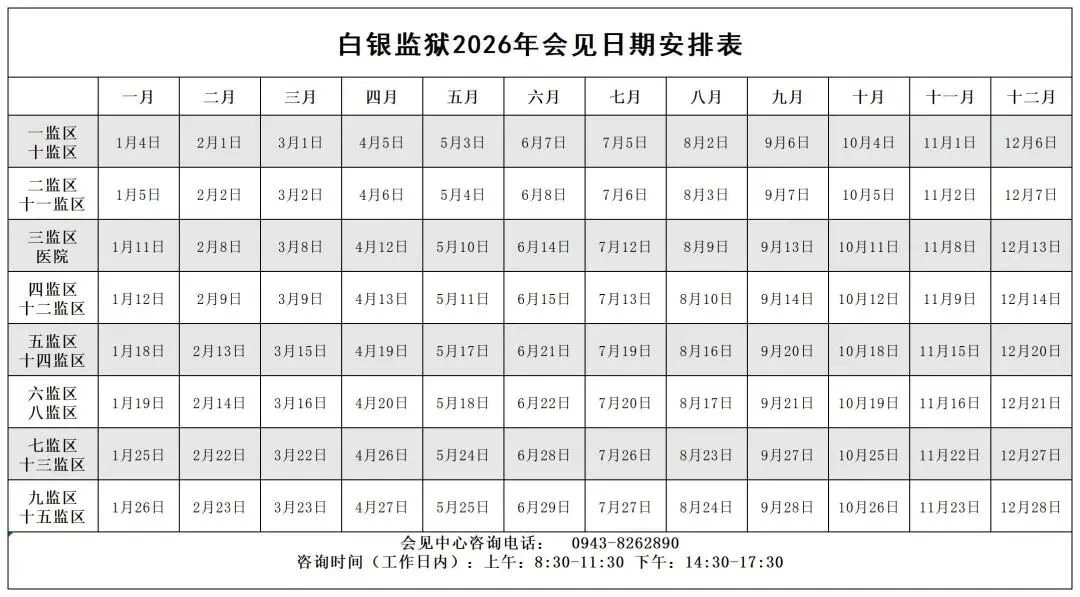 白银监狱2026年会见日期安排表

| | 一月 | 二月 | 三月 | 四月 | 五月 | 六月 | 七月 | 八月 | 九月 | 十月 | 十一月 | 十二月 |
|---|---|---|---|---|---|---|---|---|---|---|---|---|
| 一监区 十监区 | 1月4日 | 2月1日 | 3月1日 | 4月5日 | 5月3日 | 6月7日 | 7月5日 | 8月2日 | 9月6日 | 10月4日 | 11月1日 | 12月6日 |
| 二监区 十一监区 | 1月5日 | 2月2日 | 3月2日 | 4月6日 | 5月4日 | 6月8日 | 7月6日 | 8月3日 | 9月7日 | 10月5日 | 11月2日 | 12月7日 |
| 三监区 医院 | 1月11日 | 2月8日 | 3月8日 | 4月12日 | 5月10日 | 6月14日 | 7月12日 | 8月9日 | 9月13日 | 10月11日 | 11月8日 | 12月13日 |
| 四监区 十二监区 | 1月12日 | 2月9日 | 3月9日 | 4月13日 | 5月11日 | 6月15日 | 7月13日 | 8月10日 | 9月14日 | 10月12日 | 11月9日 | 12月14日 |
| 五监区 十四监区 | 1月18日 | 2月13日 | 3月15日 | 4月19日 | 5月17日 | 6月21日 | 7月19日 | 8月16日 | 9月20日 | 10月18日 | 11月15日 | 12月20日 |
| 六监区 八监区 | 1月19日 | 2月14日 | 3月16日 | 4月20日 | 5月18日 | 6月22日 | 7月20日 | 8月17日 | 9月21日 | 10月19日 | 11月16日 | 12月21日 |
| 七监区 十三监区 | 1月25日 | 2月22日 | 3月22日 | 4月26日 | 5月24日 | 6月28日 | 7月26日 | 8月23日 | 9月27日 | 10月25日 | 11月22日 | 12月27日 |
| 九监区 十五监区 | 1月26日 | 2月23日 | 3月23日 | 4月27日 | 5月25日 | 6月29日 | 7月27日 | 8月24日 | 9月28日 | 10月26日 | 11月23日 | 12月28日 |

会见中心咨询电话： 0943-8262890
咨询时间（工作日内）：上午：8:30-11:30 下午：14:30-17:30